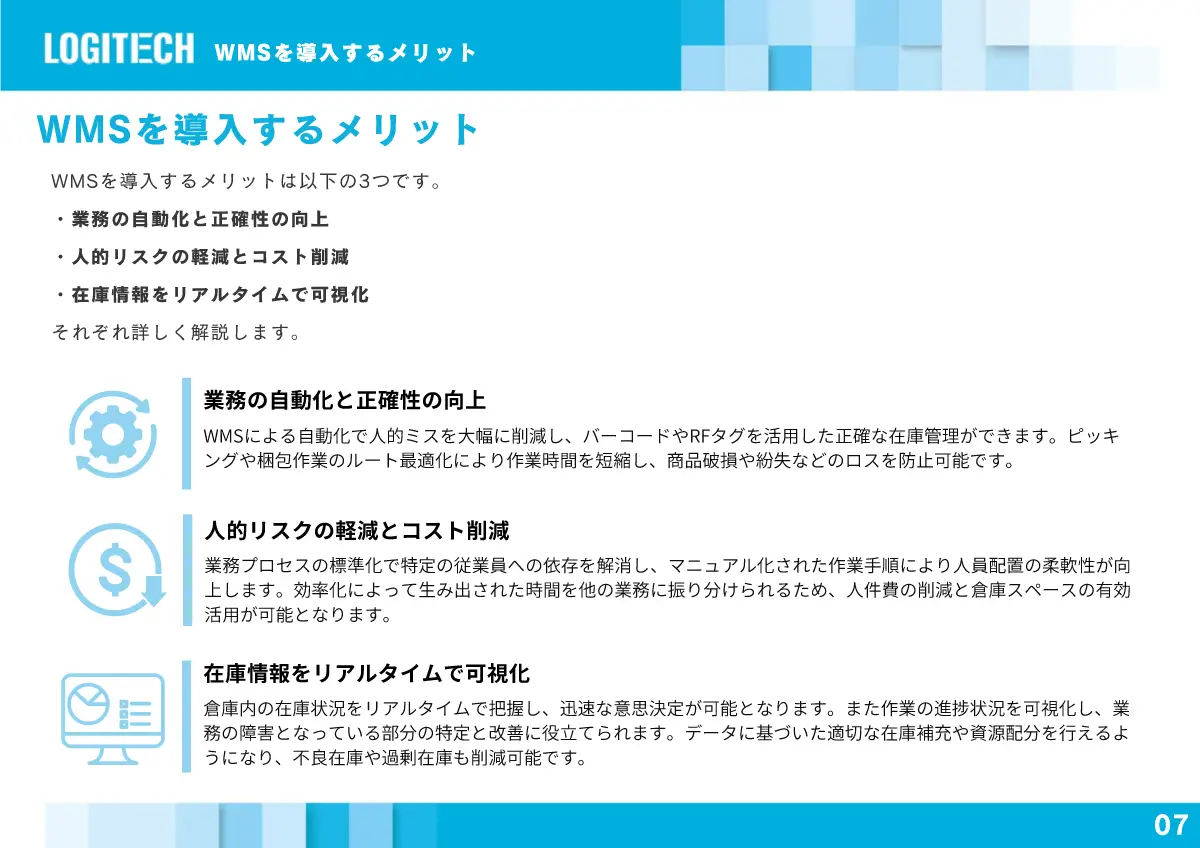 LOGITECH WMSを導入するメリット

WMSを導入するメリット

WMSを導入するメリットは以下の3つです。

・業務の自動化と正確性の向上

・人的リスクの軽減とコスト削減

・在庫情報をリアルタイムで可視化

それぞれ詳しく解説します。

業務の自動化と正確性の向上

WMSによる自動化で人的ミスを大幅に削減し、バーコードやRFタグを活用した正確な在庫管理ができます。ピッキングや梱包作業のルート最適化により作業時間を短縮し、商品破損や紛失などのロスを防止可能です。

人的リスクの軽減とコスト削減

業務プロセスの標準化で特定の従業員への依存を解消し、マニュアル化された作業手順により人員配置の柔軟性が向上します。効率化によって生み出された時間を他の業務に振り分けられるため、人件費の削減と倉庫スペースの有効活用が可能となります。

在庫情報をリアルタイムで可視化

倉庫内の在庫状況をリアルタイムで把握し、迅速な意思決定が可能となります。また作業の進捗状況を可視化し、業務の障害となっている部分の特定と改善に役立てられます。データに基づいた適切な在庫補充や資源配分を行えるようになり、不良在庫や過剰在庫も削減可能です。

07